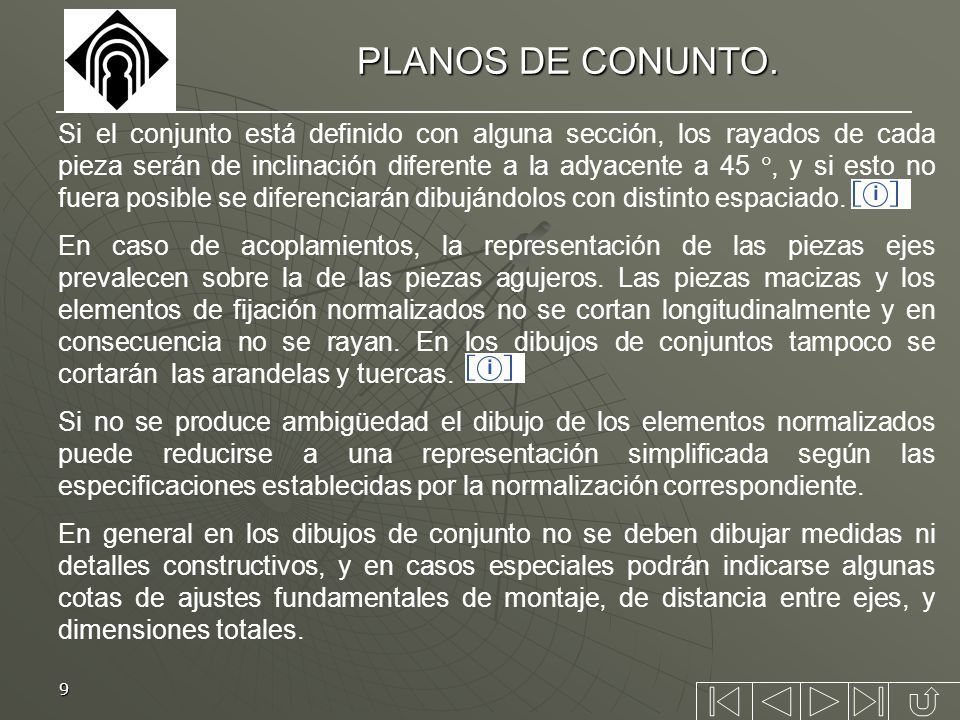 PLANOS DE CONUNTO.

Si el conjunto está definido con alguna sección, los rayados de cada pieza serán de inclinación diferente a la adyacente a 45 °, y si esto no fuera posible se diferenciarán dibujándolos con distinto espaciado. [i]

En caso de acoplamientos, la representación de las piezas ejes prevalecen sobre la de las piezas agujeros. Las piezas macizas y los elementos de fijación normalizados no se cortan longitudinalmente y en consecuencia no se rayan. En los dibujos de conjuntos tampoco se cortarán las arandelas y tuercas. [i]

Si no se produce ambigüedad el dibujo de los elementos normalizados puede reducirse a una representación simplificada según las especificaciones establecidas por la normalización correspondiente.

En general en los dibujos de conjunto no se deben dibujar medidas ni detalles constructivos, y en casos especiales podrán indicarse algunas cotas de ajustes fundamentales de montaje, de distancia entre ejes, y dimensiones totales.

9